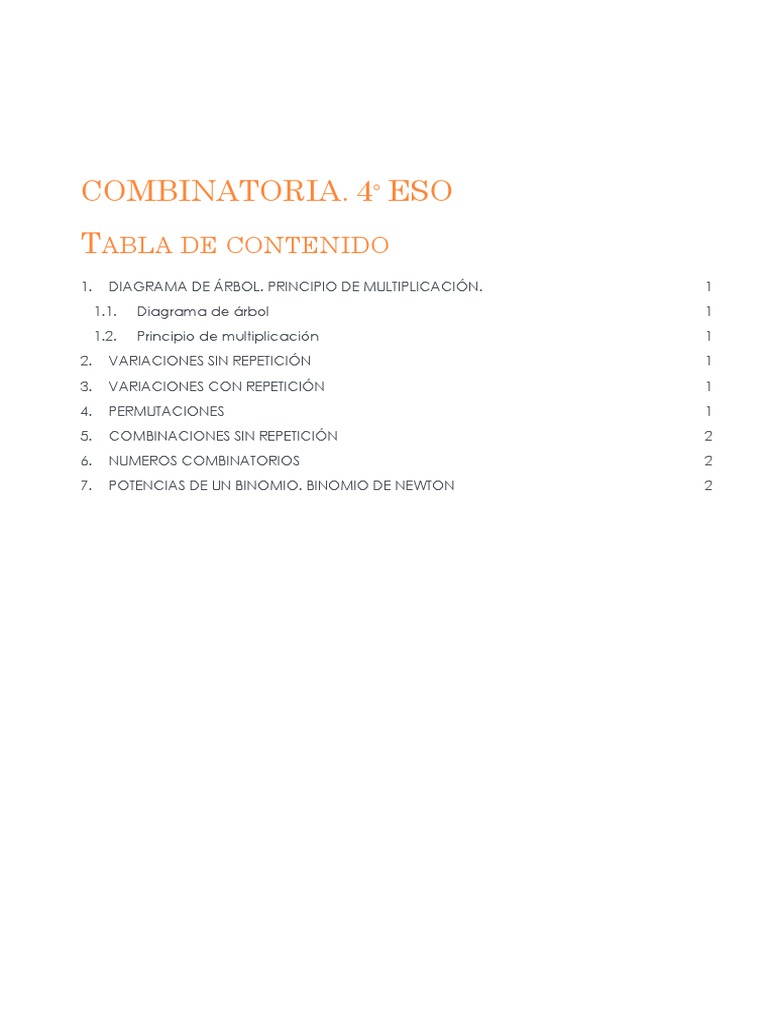 COMBINATORIA. 4º ESO

TABLA DE CONTENIDO

1. DIAGRAMA DE ÁRBOL. PRINCIPIO DE MULTIPLICACIÓN. 1
1.1. Diagrama de árbol 1
1.2. Principio de multiplicación 1
2. VARIACIONES SIN REPETICIÓN 1
3. VARIACIONES CON REPETICIÓN 1
4. PERMUTACIONES 1
5. COMBINACIONES SIN REPETICIÓN 2
6. NUMEROS COMBINATORIOS 2
7. POTENCIAS DE UN BINOMIO. BINOMIO DE NEWTON 2